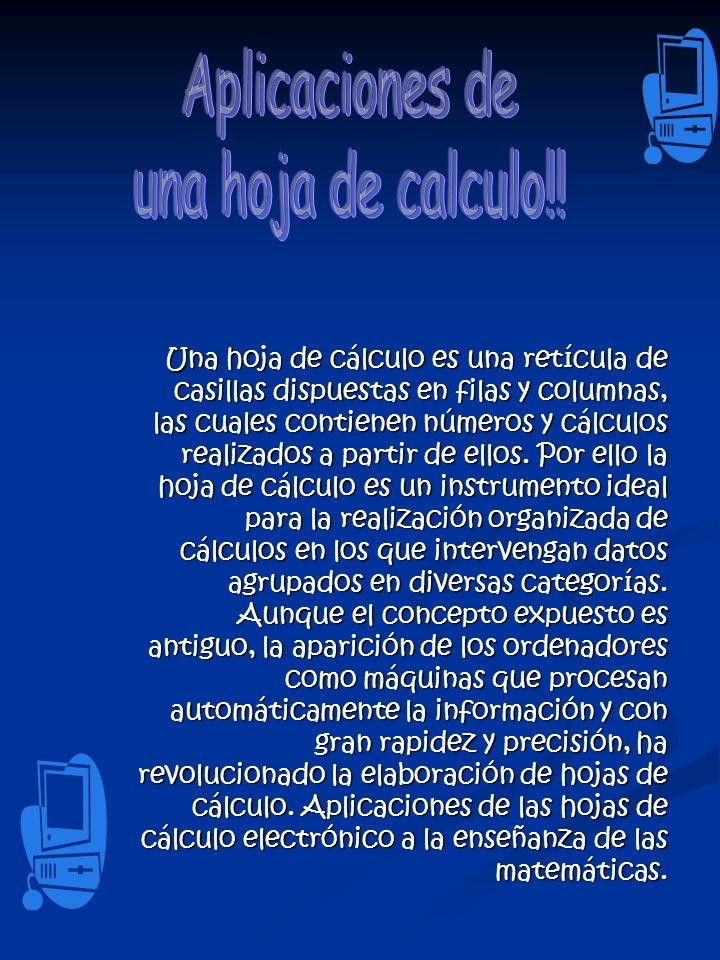 Aplicaciones de una hoja de calculo!!

Una hoja de cálculo es una retícula de casillas dispuestas en filas y columnas, las cuales contienen números y cálculos realizados a partir de ellos. Por ello la hoja de cálculo es un instrumento ideal para la realización organizada de cálculos en los que intervengan datos agrupados en diversas categorías. Aunque el concepto expuesto es antiguo, la aparición de los ordenadores como máquinas que procesan automáticamente la información y con gran rapidez y precisión, ha revolucionado la elaboración de hojas de cálculo. Aplicaciones de las hojas de cálculo electrónico a la enseñanza de las matemáticas.